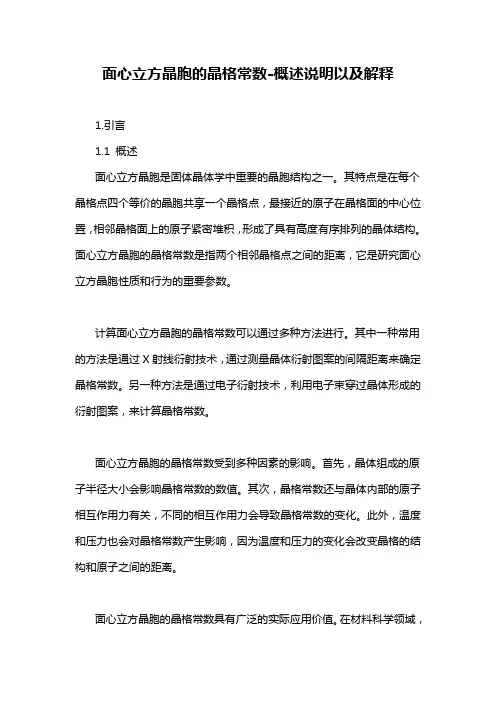 面心立方晶胞的晶格常数-概述说明以及解释

1.引言

1.1 概述

面心立方晶胞是固体晶体学中重要的晶胞结构之一。其特点是在每个晶格点四个等价的晶胞共享一个晶格点，最接近的原子在晶格面的中心位置，相邻晶格面上的原子紧密堆积，形成了具有高度有序排列的晶体结构。面心立方晶胞的晶格常数是指两个相邻晶格点之间的距离，它是研究面心立方晶胞性质和行为的重要参数。

计算面心立方晶胞的晶格常数可以通过多种方法进行。其中一种常用的方法是通过 X 射线衍射技术，通过测量晶体衍射图案的间隔距离来确定晶格常数。另一种方法是通过电子衍射技术，利用电子束穿过晶体形成的衍射图案，来计算晶格常数。

面心立方晶胞的晶格常数受到多种因素的影响。首先，晶体组成的原子半径大小会影响晶格常数的数值。其次，晶格常数还与晶体内部的原子相互作用力有关，不同的相互作用力会导致晶格常数的变化。此外，温度和压力也会对晶格常数产生影响，因为温度和压力的变化会改变晶格的结构和原子之间的距离。

面心立方晶胞的晶格常数具有广泛的实际应用价值。在材料科学领域，